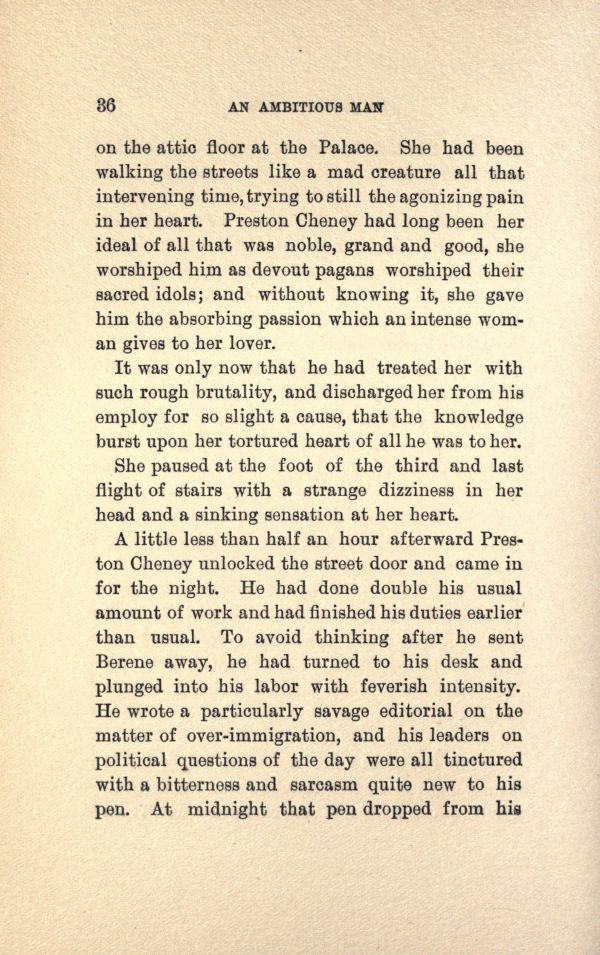 36 AN AMBITIOUS MAN

on the attic floor at the Palace. She had been walking the streets like a mad creature all that intervening time, trying to still the agonizing pain in her heart. Preston Cheney had long been her ideal of all that was noble, grand and good, she worshiped him as devout pagans worshiped their sacred idols; and without knowing it, she gave him the absorbing passion which an intense woman gives to her lover.

It was only now that he had treated her with such rough brutality, and discharged her from his employ for so slight a cause, that the knowledge burst upon her tortured heart of all he was to her.

She paused at the foot of the third and last flight of stairs with a strange dizziness in her head and a sinking sensation at her heart.

A little less than half an hour afterward Preston Cheney unlocked the street door and came in for the night. He had done double his usual amount of work and had finished his duties earlier than usual. To avoid thinking after he sent Berene away, he had turned to his desk and plunged into his labor with feverish intensity. He wrote a particularly savage editorial on the matter of over-immigration, and his leaders on political questions of the day were all tinctured with a bitterness and sarcasm quite new to his pen. At midnight that pen dropped from his